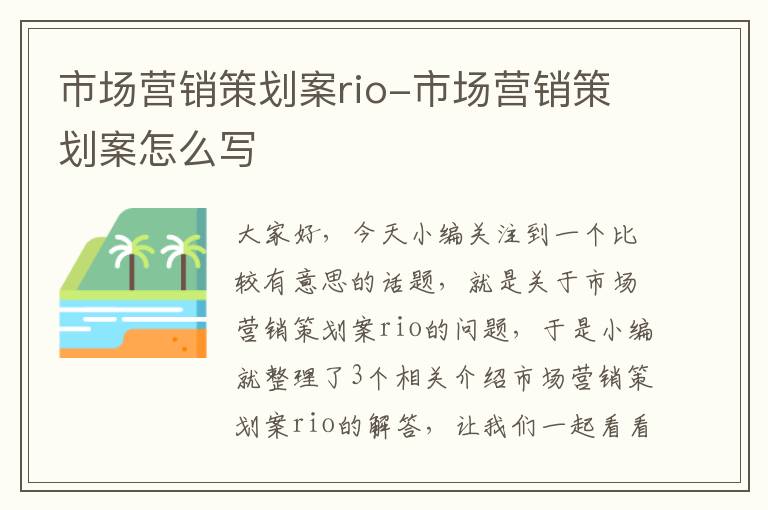 市场营销策划案rio-市场营销策划案怎么写

大家好，今天小编关注到一个比较有意思的话题，就是关于市场营销策划案rio的问题，于是小编就整理了3个相关介绍市场营销策划案rio的解答，让我们一起看看